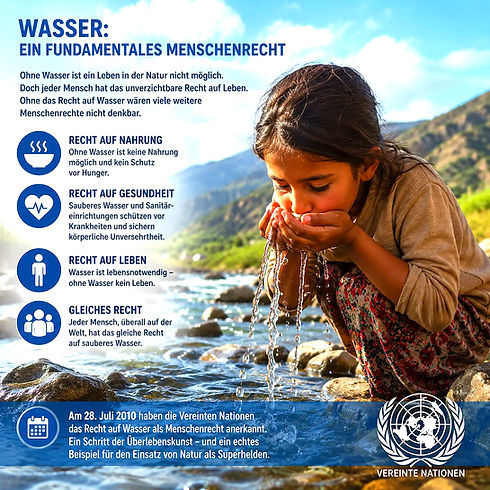 WASSER:
EIN FUNDAMENTALES MENSCHENRECHT

Ohne Wasser ist ein Leben in der Natur nicht möglich. Doch jeder Mensch hat das unverzichtbare Recht auf Leben. Ohne das Recht auf Wasser wären viele weitere Menschenrechte nicht denkbar.

RECHT AUF NAHRUNG
Ohne Wasser ist keine Nahrung möglich und kein Schutz vor Hunger.

RECHT AUF GESUNDHEIT
Sauberes Wasser und Sanitäreinrichtungen schützen vor Krankheiten und sichern körperliche Unversehrtheit.

RECHT AUF LEBEN
Wasser ist lebensnotwendig – ohne Wasser kein Leben.

GLEICHES RECHT
Jeder Mensch, überall auf der Welt, hat das gleiche Recht auf sauberes Wasser.

Am 28. Juli 2010 haben die Vereinten Nationen das Recht auf Wasser als Menschenrecht anerkannt. Ein Schritt der Überlebenskunst – und ein echtes Beispiel für den Einsatz von Natur als Superhelden.

VEREINTE NATIONEN